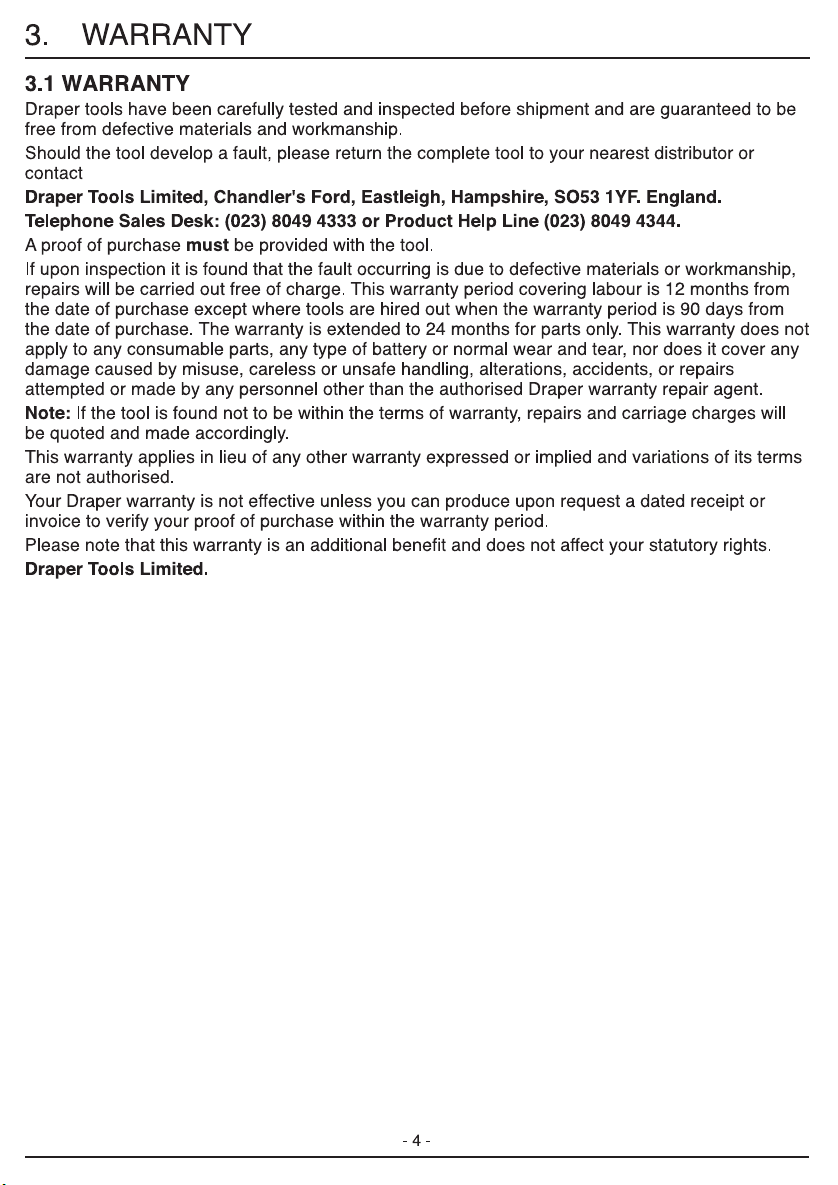 3. WARRANTY

3.1 WARRANTY

Draper tools have been carefully tested and inspected before shipment and are guaranteed to be free from defective materials and workmanship.

Should the tool develop a fault, please return the complete tool to your nearest distributor or contact

Draper Tools Limited, Chandler's Ford, Eastleigh, Hampshire, SO53 1YF. England.

Telephone Sales Desk: (023) 8049 4333 or Product Help Line (023) 8049 4344.

A proof of purchase must be provided with the tool.

If upon inspection it is found that the fault occurring is due to defective materials or workmanship, repairs will be carried out free of charge. This warranty period covering labour is 12 months from the date of purchase except where tools are hired out when the warranty period is 90 days from the date of purchase. The warranty is extended to 24 months for parts only. This warranty does not apply to any consumable parts, any type of battery or normal wear and tear, nor does it cover any damage caused by misuse, careless or unsafe handling, alterations, accidents, or repairs attempted or made by any personnel other than the authorised Draper warranty repair agent.

Note: If the tool is found not to be within the terms of warranty, repairs and carriage charges will be quoted and made accordingly.

This warranty applies in lieu of any other warranty expressed or implied and variations of its terms are not authorised.

Your Draper warranty is not effective unless you can produce upon request a dated receipt or invoice to verify your proof of purchase within the warranty period.

Please note that this warranty is an additional benefit and does not affect your statutory rights.

Draper Tools Limited.

- 4 -